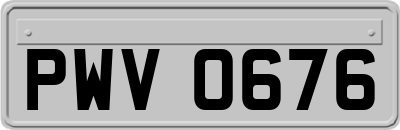 PWV 0676